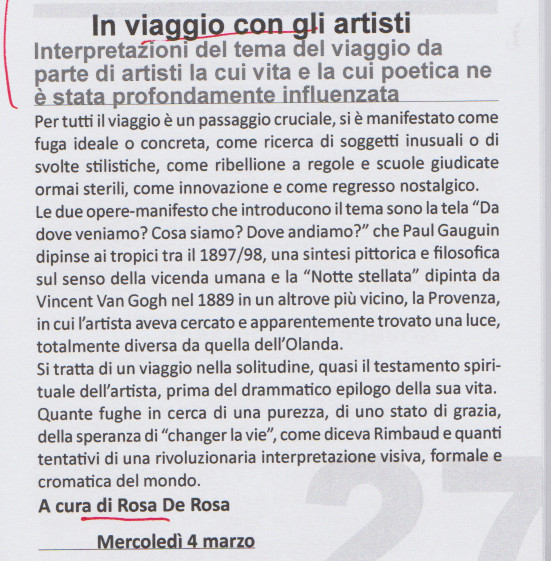 In viaggio con gli artisti

Interpretazioni del tema del viaggio da parte di artisti la cui vita e la cui poetica ne è stata profondamente influenzata

Per tutti il viaggio è un passaggio cruciale, si è manifestato come fuga ideale o concreta, come ricerca di soggetti inusuali o di svolte stilistiche, come ribellione a regole e scuole giudicate ormai sterili, come innovazione e come regresso nostalgico.

Le due opere-manifesto che introducono il tema sono la tela "Da dove veniamo? Cosa siamo? Dove andiamo?" che Paul Gauguin dipinse ai tropici tra il 1897/98, una sintesi pittorica e filosofica sul senso della vicenda umana e la "Notte stellata" dipinta da Vincent Van Gogh nel 1889 in un altrove più vicino, la Provenza, in cui l'artista aveva cercato e apparentemente trovato una luce, totalmente diversa da quella dell'Olanda.

Si tratta di un viaggio nella solitudine, quasi il testamento spirituale dell'artista, prima del drammatico epilogo della sua vita. Quante fughe in cerca di una purezza, di uno stato di grazia, della speranza di "changer la vie", come diceva Rimbaud e quanti tentativi di una rivoluzionaria interpretazione visiva, formale e cromatica del mondo.

A cura di Rosa De Rosa

Mercoledì 4 marzo

27